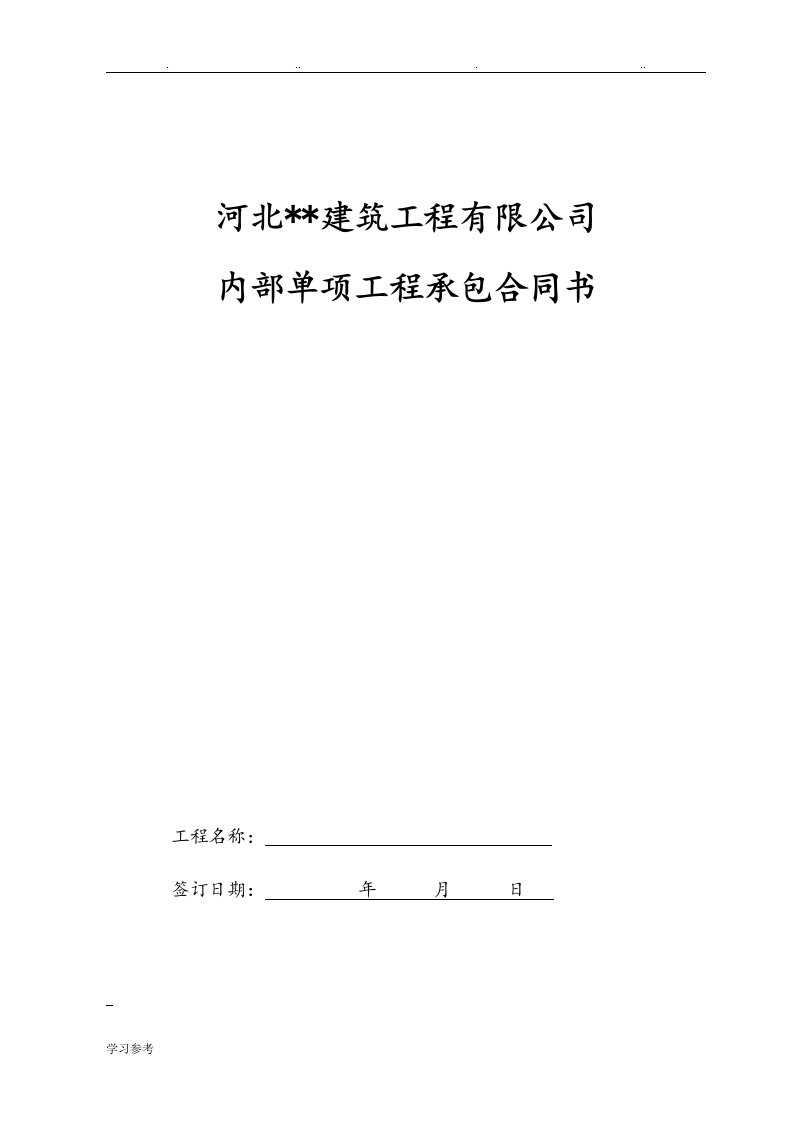 . .. . ..

河北**建筑工程有限公司

内部单项工程承包合同书

工程名称：

签订日期：　　　年　　　月　　　日

学习参考